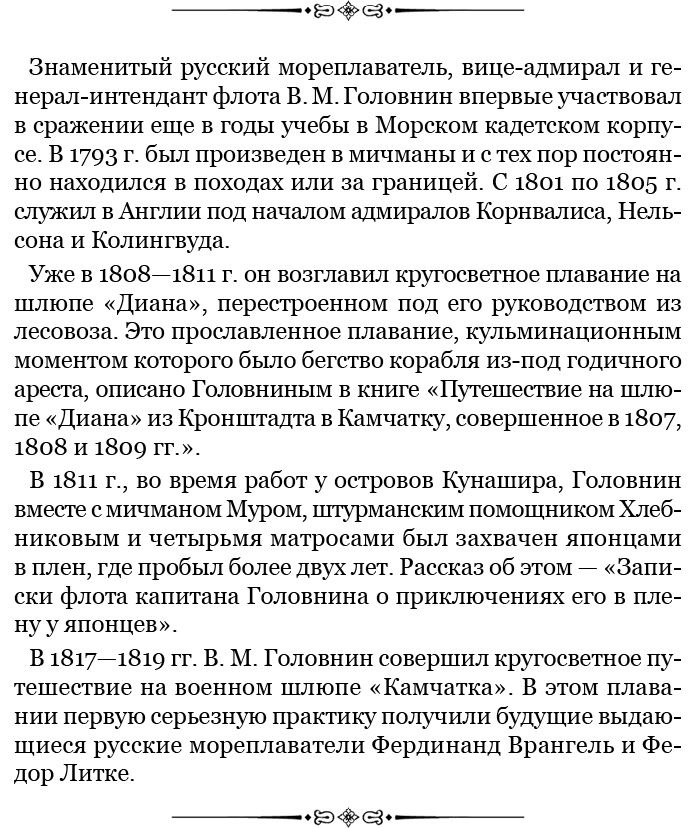 Знаменитый русский мореплаватель, вице-адмирал и генерал-интендант флота В. М. Головнин впервые участвовал в сражении еще в годы учебы в Морском кадетском корпусе. В 1793 г. был произведен в мичманы и с тех пор постоянно находился в походах или за границей. С 1801 по 1805 г. служил в Англии под началом адмиралов Корнвалиса, Нельсона и Колингвуда.

Уже в 1808—1811 г. он возглавил кругосветное плавание на шлюпе «Диана», перестроенном под его руководством из лесовоза. Это прославленное плавание, кульминационным моментом которого было бегство корабля из-под годичного ареста, описано Головниным в книге «Путешествие на шлюпе «Диана» из Кронштадта в Камчатку, совершенное в 1807, 1808 и 1809 гг.».

В 1811 г., во время работ у островов Кунашира, Головнин вместе с мичманом Муром, штурманским помощником Хлебниковым и четырьмя матросами был захвачен японцами в плен, где пробыл более двух лет. Рассказ об этом — «Записки флота капитана Головнина о приключениях его в плену у японцев».

В 1817—1819 гг. В. М. Головнин совершил кругосветное путешествие на военном шлюпе «Камчатка». В этом плавании первую серьезную практику получили будущие выдающиеся русские мореплаватели Фердинанд Врангель и Федор Литке.